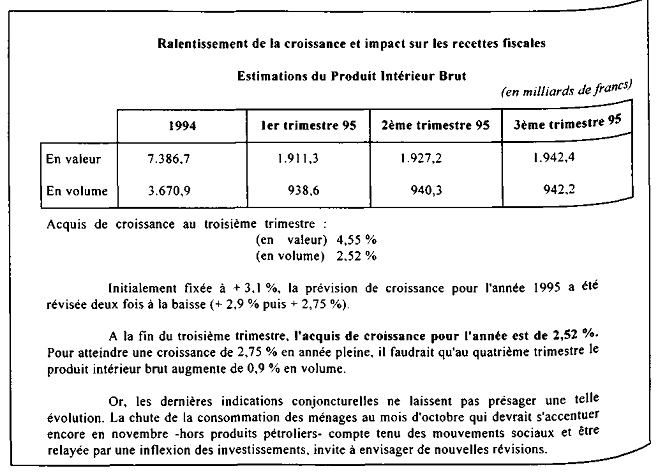 Ralentissement de la croissance et impact sur les recettes fiscales

Estimations du Produit Intérieur Brut

(en milliards de francs)

| | 1994 | 1er trimestre 95 | 2ème trimestre 95 | 3ème trimestre 95 |
|---|---|---|---|---|
| En valeur | 7.386,7 | 1.911,3 | 1.927,2 | 1.942,4 |
| En volume | 3.670,9 | 938,6 | 940,3 | 942,2 |

Acquis de croissance au troisième trimestre :
(en valeur) 4,55 %
(en volume) 2,52 %

Initialement fixée à + 3,1 %, la prévision de croissance pour l'année 1995 a été révisée deux fois à la baisse (+ 2,9 % puis + 2,75 %).

A la fin du troisième trimestre, l'acquis de croissance pour l'année est de 2,52 %. Pour atteindre une croissance de 2,75 % en année pleine, il faudrait qu'au quatrième trimestre le produit intérieur brut augmente de 0,9 % en volume.

Or, les dernières indications conjoncturelles ne laissent pas présager une telle évolution. La chute de la consommation des ménages au mois d'octobre qui devrait s'accentuer encore en novembre -hors produits pétroliers- compte tenu des mouvements sociaux et être relayée par une inflexion des investissements, invite à envisager de nouvelles révisions.